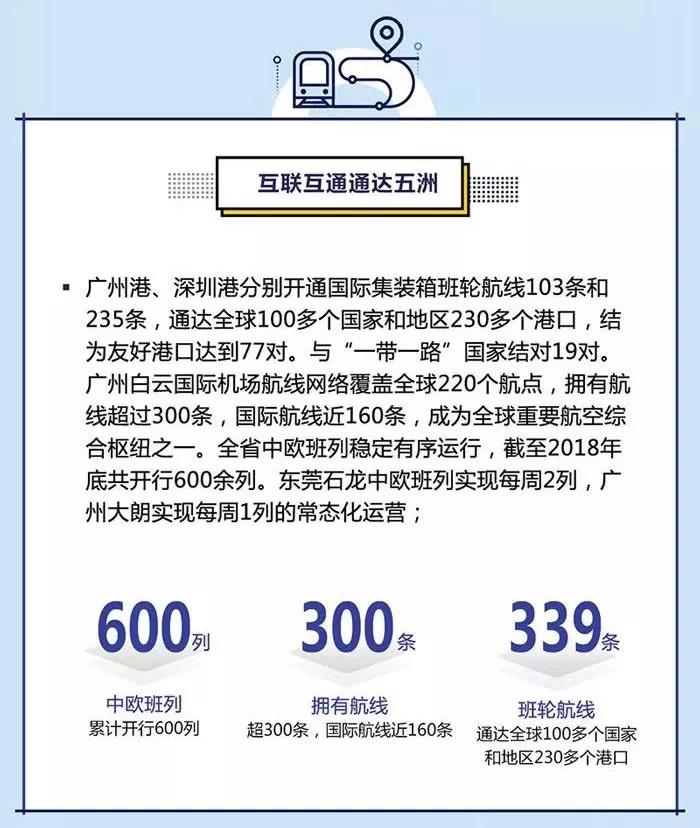 互联互通通达五洲

▪ 广州港、深圳港分别开通国际集装箱班轮航线103条和235条，通达全球100多个国家和地区230多个港口，结为友好港口达到77对。与“一带一路”国家结对19对。广州白云国际机场航线网络覆盖全球220个航点，拥有航线超过300条，国际航线近160条，成为全球重要航空综合枢纽之一。全省中欧班列稳定有序运行，截至2018年底共开行600余列。东莞石龙中欧班列实现每周2列，广州大朗实现每周1列的常态化运营；

600列
中欧班列
累计开行600列

300条
拥有航线
超300条，国际航线近160条

339条
班轮航线
通达全球100多个国家和地区230多个港口